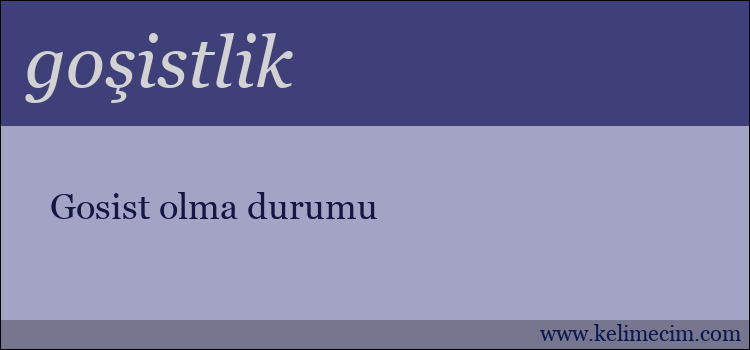 goşistlik

Gosist olma durumu

www.kelimecim.com